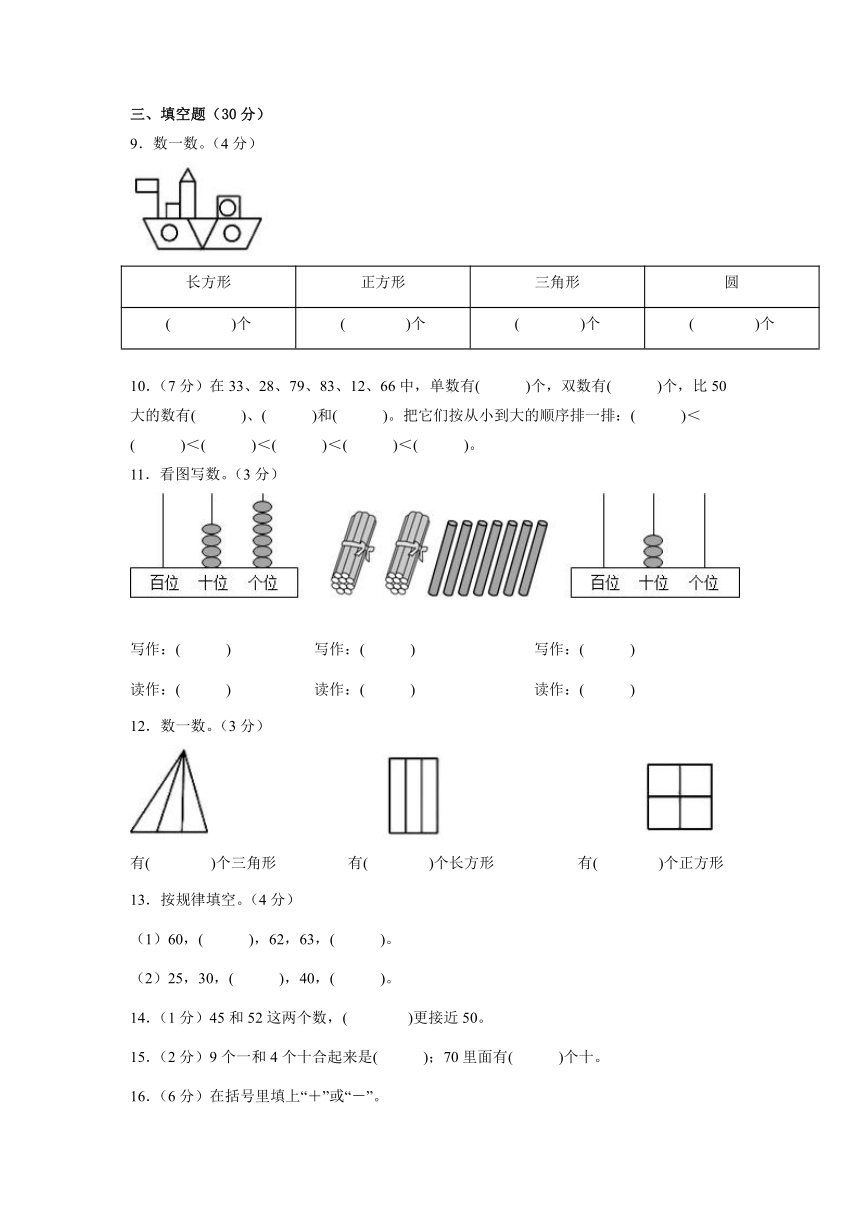 三、填空题（30 分）
9．数一数。（4 分）

| 长方形 | 正方形 | 三角形 | 圆 |
|---|---|---|---|
| (　　　)个 | (　　　)个 | (　　　)个 | (　　　)个 |

10．（7 分）在 33、28、79、83、12、66 中，单数有(　　)个，双数有(　　)个，比 50 大的数有(　　)、(　　)和(　　)。把它们按从小到大的顺序排一排：(　　)<(　　)<(　　)<(　　)<(　　)<(　　)。

11．看图写数。（3 分）

百位　十位　个位

百位　十位　个位

写作：(　　)　写作：(　　)　写作：(　　)

读作：(　　)　读作：(　　)　读作：(　　)

12．数一数。（3 分）

有(　　)个三角形　有(　　)个长方形　有(　　)个正方形

13．按规律填空。（4 分）

（1）60，(　　)，62，63，(　　)。

（2）25，30，(　　)，40，(　　)。

14．（1 分）45 和 52 这两个数，(　　)更接近 50。

15．（2 分）9 个一和 4 个十合起来是(　　)；70 里面有(　　)个十。

16．（6 分）在括号里填上“＋”或“－”。